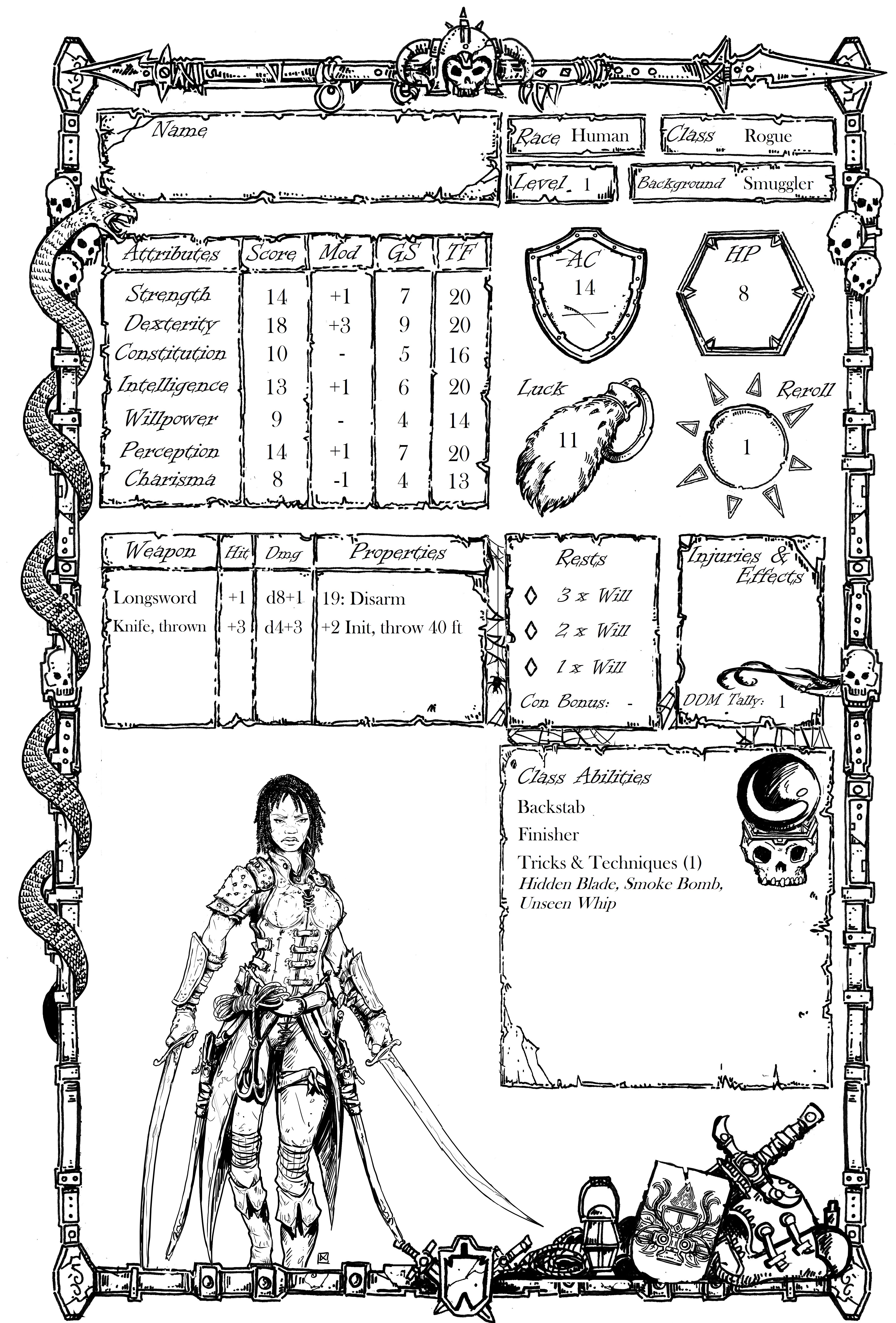 Name

Race Human

Class Rogue

Level 1

Background Smuggler

| Attributes | Score | Mod | GS | TF |
|---|---|---|---|---|
| Strength | 14 | +1 | 7 | 20 |
| Dexterity | 18 | +3 | 9 | 20 |
| Constitution | 10 | - | 5 | 16 |
| Intelligence | 13 | +1 | 6 | 20 |
| Willpower | 9 | - | 4 | 14 |
| Perception | 14 | +1 | 7 | 20 |
| Charisma | 8 | -1 | 4 | 13 |

AC
14

HP
8

Luck
11

Reroll
1

| Weapon | Hit | Dmg | Properties |
|---|---|---|---|
| Longsword | +1 | d8+1 | 19: Disarm |
| Knife, thrown | +3 | d4+3 | +2 Init, throw 40 ft |

Rests
3 x Will
2 x Will
1 x Will
Con Bonus: -

Injuries & Effects

DDM Tally: 1

Class Abilities
Backstab
Finisher
Tricks & Techniques (1)
Hidden Blade, Smoke Bomb, Unseen Whip